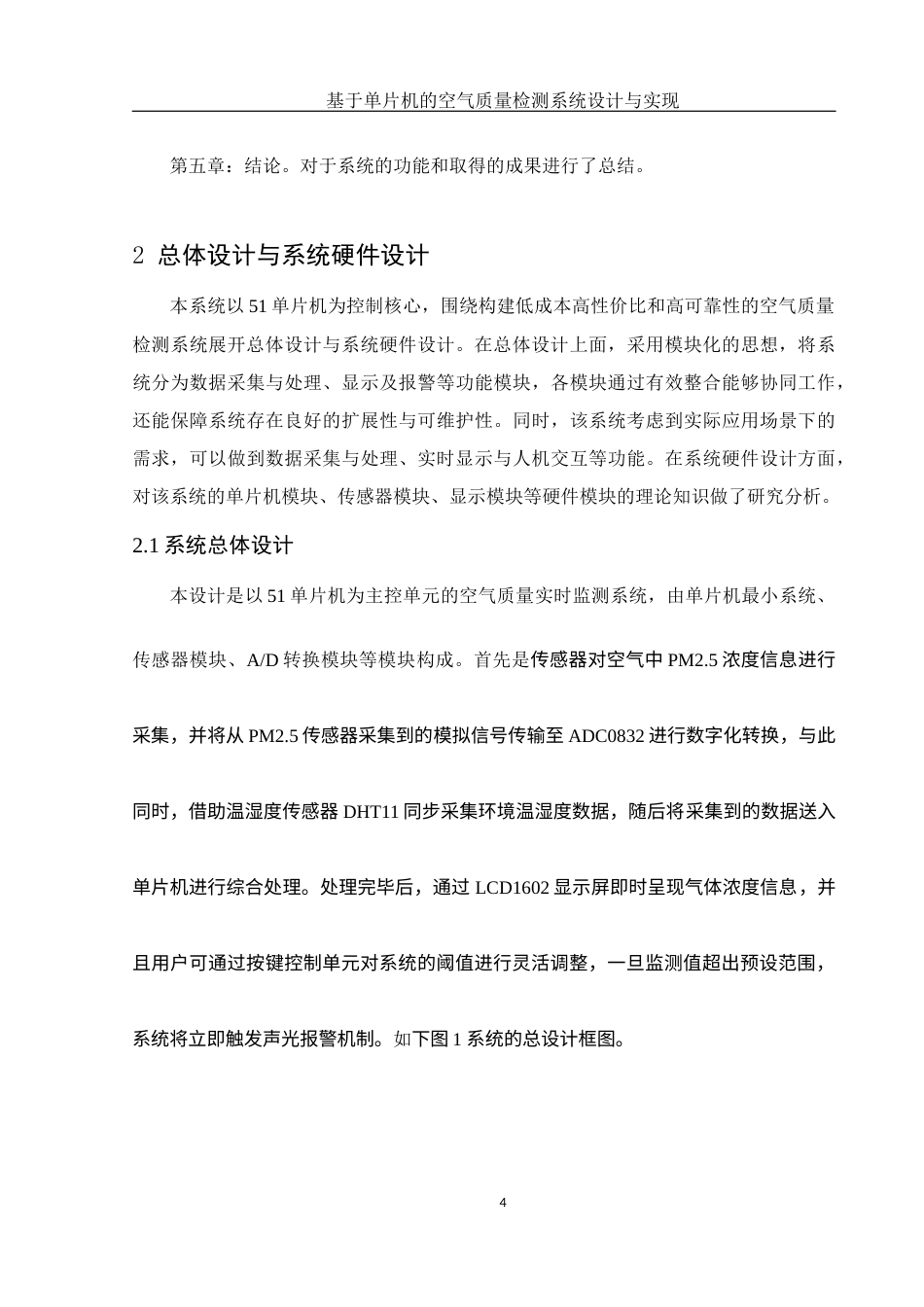 基于单片机的空气质量检测系统设计与实现

第五章：结论。对于系统的功能和取得的成果进行了总结。

2 总体设计与系统硬件设计

本系统以 51 单片机为控制核心，围绕构建低成本高性价比和高可靠性的空气质量检测系统展开总体设计与系统硬件设计。在总体设计上面，采用模块化的思想，将系统分为数据采集与处理、显示及报警等功能模块，各模块通过有效整合能够协同工作，还能保障系统存在良好的扩展性与可维护性。同时，该系统考虑到实际应用场景下的需求，可以做到数据采集与处理、实时显示与人机交互等功能。在系统硬件设计方面，对该系统的单片机模块、传感器模块、显示模块等硬件模块的理论知识做了研究分析。

2.1 系统总体设计

本设计是以 51 单片机为主控单元的空气质量实时监测系统，由单片机最小系统、传感器模块、A/D 转换模块等模块构成。首先是传感器对空气中 PM2.5 浓度信息进行采集，并将从 PM2.5 传感器采集到的模拟信号传输至 ADC0832 进行数字化转换，与此同时，借助温湿度传感器 DHT11 同步采集环境温湿度数据，随后将采集到的数据送入单片机进行综合处理。处理完毕后，通过 LCD1602 显示屏即时呈现气体浓度信息，并且用户可通过按键控制单元对系统的阈值进行灵活调整，一旦监测值超出预设范围，系统将立即触发声光报警机制。如下图 1 系统的总设计框图。

4